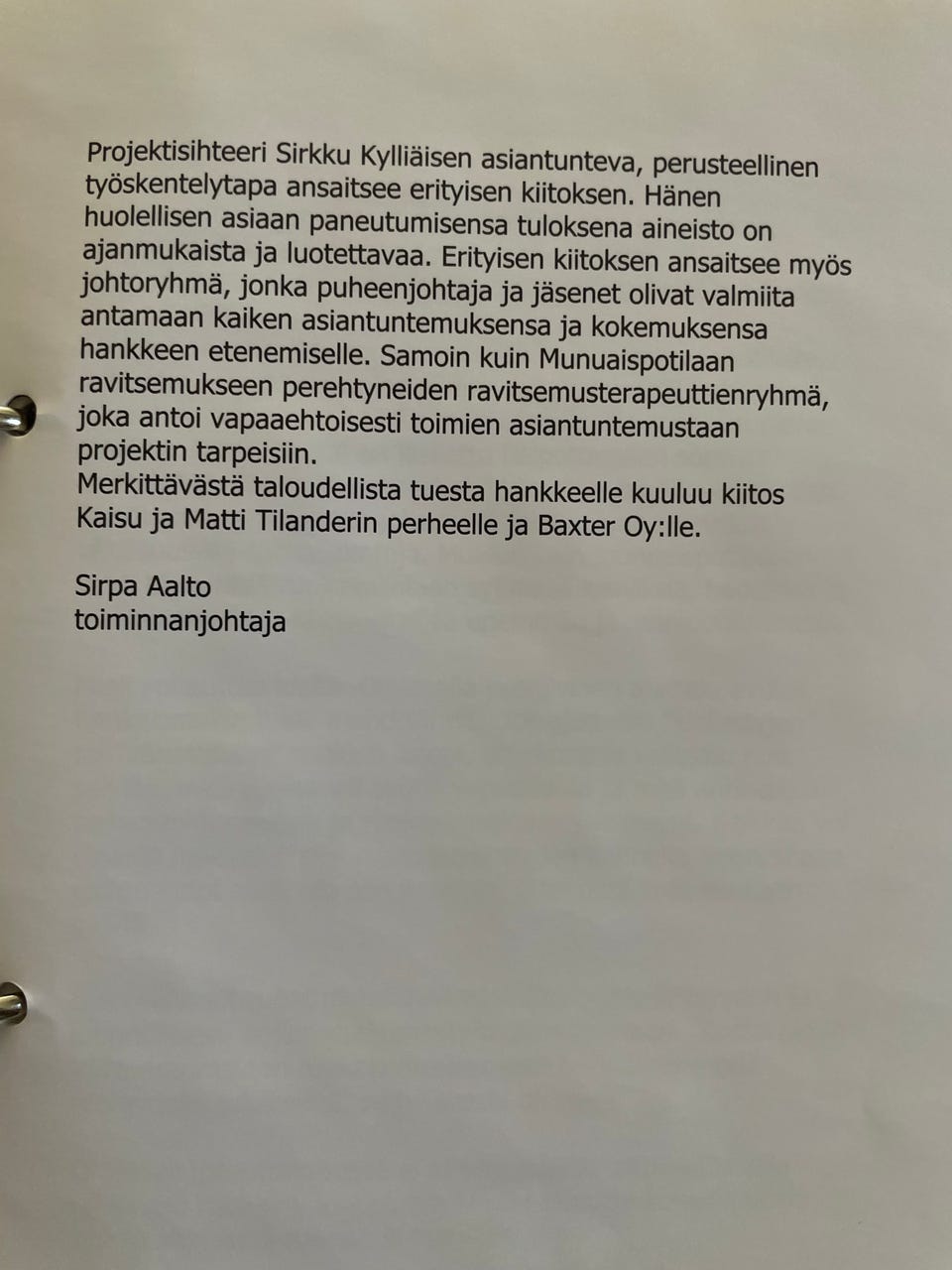 Projektisihteeri Sirkku Kylliäisen asiantunteva, perusteellinen työskentelytapa ansaitsee erityisen kiitoksen. Hänen huolellisen asiaan paneutumisensa tuloksena aineisto on ajanmukaista ja luotettavaa. Erityisen kiitoksen ansaitsee myös johtoryhmä, jonka puheenjohtaja ja jäsenet olivat valmiita antamaan kaiken asiantuntemuksensa ja kokemuksensa hankkeen etenemiselle. Samoin kuin Munuaispotilaan ravitsemukseen perehtyneiden ravitsemusterapeuttienryhmä, joka antoi vapaaehtoisesti toimien asiantuntemustaan projektin tarpeisiin.
Merkittävästä taloudellista tuesta hankkeelle kuuluu kiitos Kaisu ja Matti Tilanderin perheelle ja Baxter Oy:lle.

Sirpa Aalto
toiminnanjohtaja